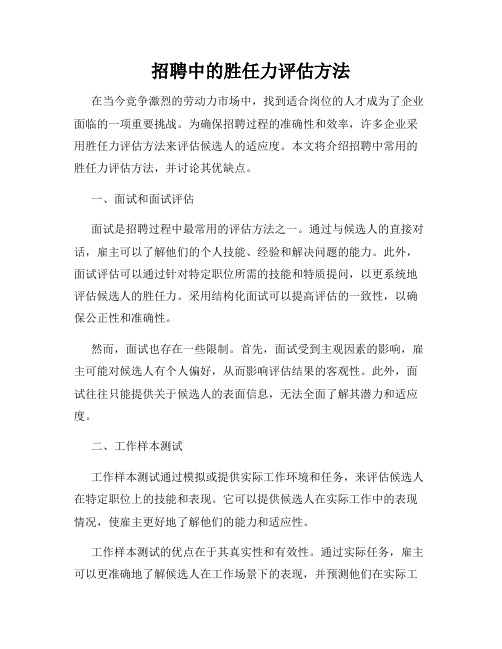 招聘中的胜任力评估方法

在当今竞争激烈的劳动力市场中，找到适合岗位的人才成为了企业面临的一项重要挑战。为确保招聘过程的准确性和效率，许多企业采用胜任力评估方法来评估候选人的适应度。本文将介绍招聘中常用的胜任力评估方法，并讨论其优缺点。

一、面试和面试评估

面试是招聘过程中最常用的评估方法之一。通过与候选人的直接对话，雇主可以了解他们的个人技能、经验和解决问题的能力。此外，面试评估可以通过针对特定职位所需的技能和特质提问，以更系统地评估候选人的胜任力。采用结构化面试可以提高评估的一致性，以确保公正性和准确性。

然而，面试也存在一些限制。首先，面试受到主观因素的影响，雇主可能对候选人有个人偏好，从而影响评估结果的客观性。此外，面试往往只能提供关于候选人的表面信息，无法全面了解其潜力和适应度。

二、工作样本测试

工作样本测试通过模拟或提供实际工作环境和任务，来评估候选人在特定职位上的技能和表现。它可以提供候选人在实际工作中的表现情况，使雇主更好地了解他们的能力和适应性。

工作样本测试的优点在于其真实性和有效性。通过实际任务，雇主可以更准确地了解候选人在工作场景下的表现，并预测他们在实际工